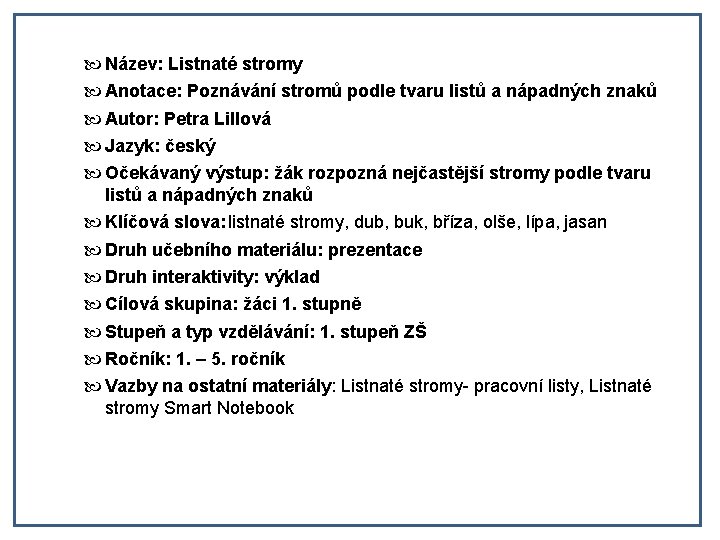 Název: Listnaté stromy

Anotace: Poznávání stromů podle tvaru listů a nápadných znaků

Autor: Petra Lillová

Jazyk: český

Očekávaný výstup: žák rozpozná nejčastější stromy podle tvaru listů a nápadných znaků

Klíčová slova: listnaté stromy, dub, buk, bříza, olše, lípa, jasan

Druh učebního materiálu: prezentace

Druh interaktivity: výklad

Cílová skupina: žáci 1. stupně

Stupeň a typ vzdělávání: 1. stupeň ZŠ

Ročník: 1. – 5. ročník

Vazby na ostatní materiály: Listnaté stromy- pracovní listy, Listnaté stromy Smart Notebook